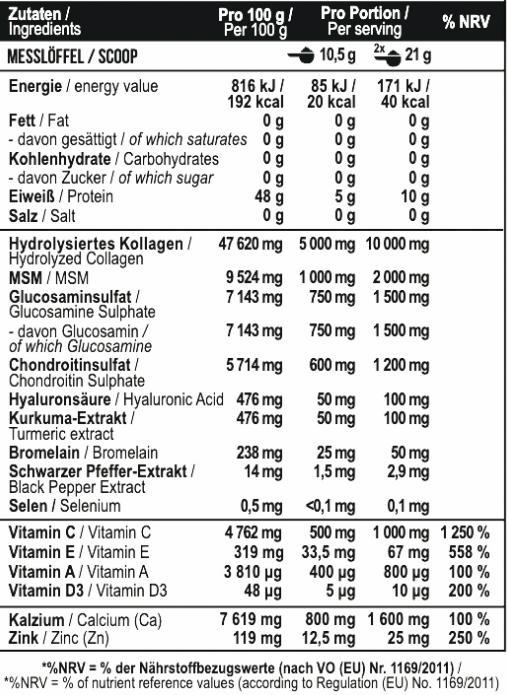 | Zutaten / Ingredients | Pro 100 g / Per 100 g | Pro Portion / Per serving | | % NRV |
|---|---|---|---|---|
| MESSLÖFFEL / SCOOP | | 10,5 g | 2x 21 g | |
| Energie / energy value | 816 kJ / 192 kcal | 85 kJ / 20 kcal | 171 kJ / 40 kcal | |
| Fett / Fat | 0 g | 0 g | 0 g | |
| - davon gesättigt / of which saturates | 0 g | 0 g | 0 g | |
| Kohlenhydrate / Carbohydrates | 0 g | 0 g | 0 g | |
| - davon Zucker / of which sugar | 0 g | 0 g | 0 g | |
| Eiweiß / Protein | 48 g | 5 g | 10 g | |
| Salz / Salt | 0 g | 0 g | 0 g | |
| Hydrolysiertes Kollagen / Hydrolyzed Collagen | 47 620 mg | 5 000 mg | 10 000 mg | |
| MSM / MSM | 9 524 mg | 1 000 mg | 2 000 mg | |
| Glucosaminsulfat / Glucosamine Sulphate | 7 143 mg | 750 mg | 1 500 mg | |
| - davon Glucosamin / of which Glucosamine | 7 143 mg | 750 mg | 1 500 mg | |
| Chondroitinsulfat / Chondroitin Sulphate | 5 714 mg | 600 mg | 1 200 mg | |
| Hyaluronsäure / Hyaluronic Acid | 476 mg | 50 mg | 100 mg | |
| Kurkuma-Extrakt / Turmeric extract | 476 mg | 50 mg | 100 mg | |
| Bromelain / Bromelain | 238 mg | 25 mg | 50 mg | |
| Schwarzer Pfeffer-Extrakt / Black Pepper Extract | 14 mg | 1,5 mg | 2,9 mg | |
| Selen / Selenium | 0,5 mg | <0,1 mg | 0,1 mg | |
| Vitamin C / Vitamin C | 4 762 mg | 500 mg | 1 000 mg | 1 250 % |
| Vitamin E / Vitamin E | 319 mg | 33,5 mg | 67 mg | 558 % |
| Vitamin A / Vitamin A | 3 810 µg | 400 µg | 800 µg | 100 % |
| Vitamin D3 / Vitamin D3 | 48 µg | 5 µg | 10 µg | 200 % |
| Kalzium / Calcium (Ca) | 7 619 mg | 800 mg | 1 600 mg | 100 % |
| Zink / Zinc (Zn) | 119 mg | 12,5 mg | 25 mg | 250 % |

*%NRV = % der Nährstoffbezugswerte (nach VO (EU) Nr. 1169/2011) /
*%NRV = % of nutrient reference values (according to Regulation (EU) No. 1169/2011)